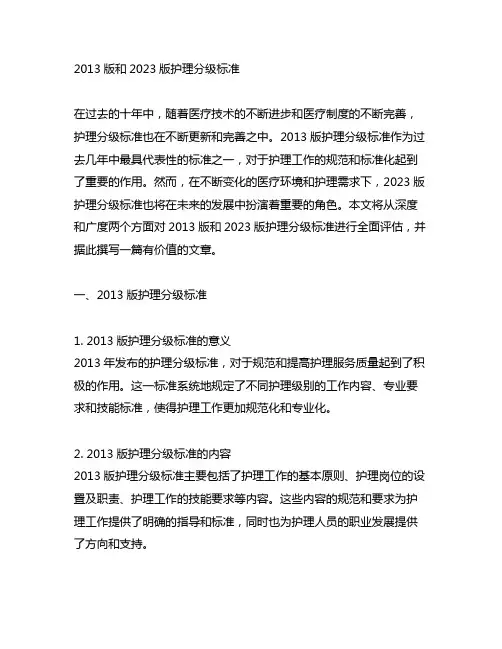 2013 版和 2023 版护理分级标准

在过去的十年中，随着医疗技术的不断进步和医疗制度的不断完善，护理分级标准也在不断更新和完善之中。2013 版护理分级标准作为过去几年中最具代表性的标准之一，对于护理工作的规范和标准化起到了重要的作用。然而，在不断变化的医疗环境和护理需求下，2023 版护理分级标准也将在未来的发展中扮演着重要的角色。本文将从深度和广度两个方面对 2013 版和 2023 版护理分级标准进行全面评估，并据此撰写一篇有价值的文章。

一、2013 版护理分级标准

1. 2013 版护理分级标准的意义
2013 年发布的护理分级标准，对于规范和提高护理服务质量起到了积极的作用。这一标准系统地规定了不同护理级别的工作内容、专业要求和技能标准，使得护理工作更加规范化和专业化。

2. 2013 版护理分级标准的内容
2013 版护理分级标准主要包括了护理工作的基本原则、护理岗位的设置及职责、护理工作的技能要求等内容。这些内容的规范和要求为护理工作提供了明确的指导和标准，同时也为护理人员的职业发展提供了方向和支持。